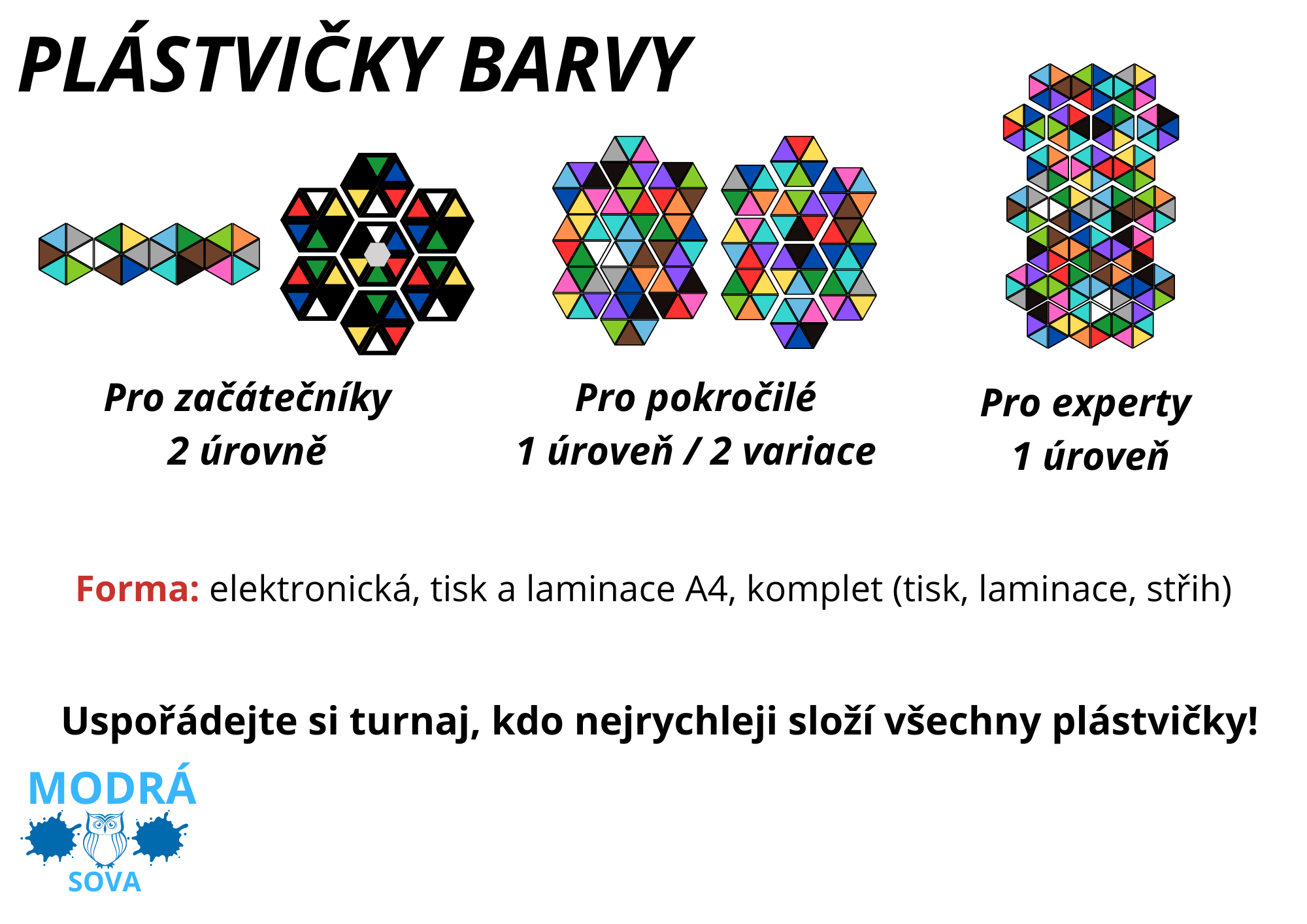 PLÁSTVIČKY BARVY

Pro začátečníky
2 úrovně

Pro pokročilé
1 úroveň / 2 variace

Pro experty
1 úroveň

Forma: elektronická, tisk a laminace A4, komplet (tisk, laminace, střih)

Uspořádejte si turnaj, kdo nejrychleji složí všechny plástvičky!

MODRÁ
SOVA